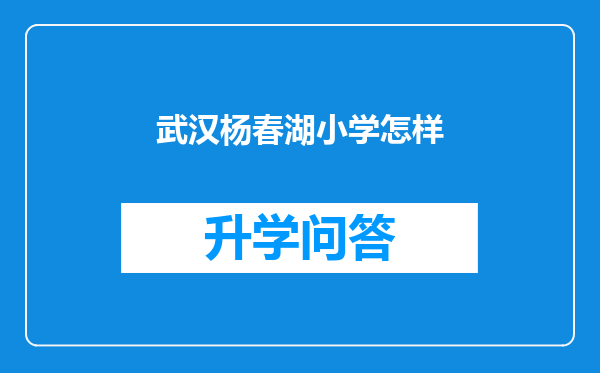 武汉杨春湖小学怎样

升学问答